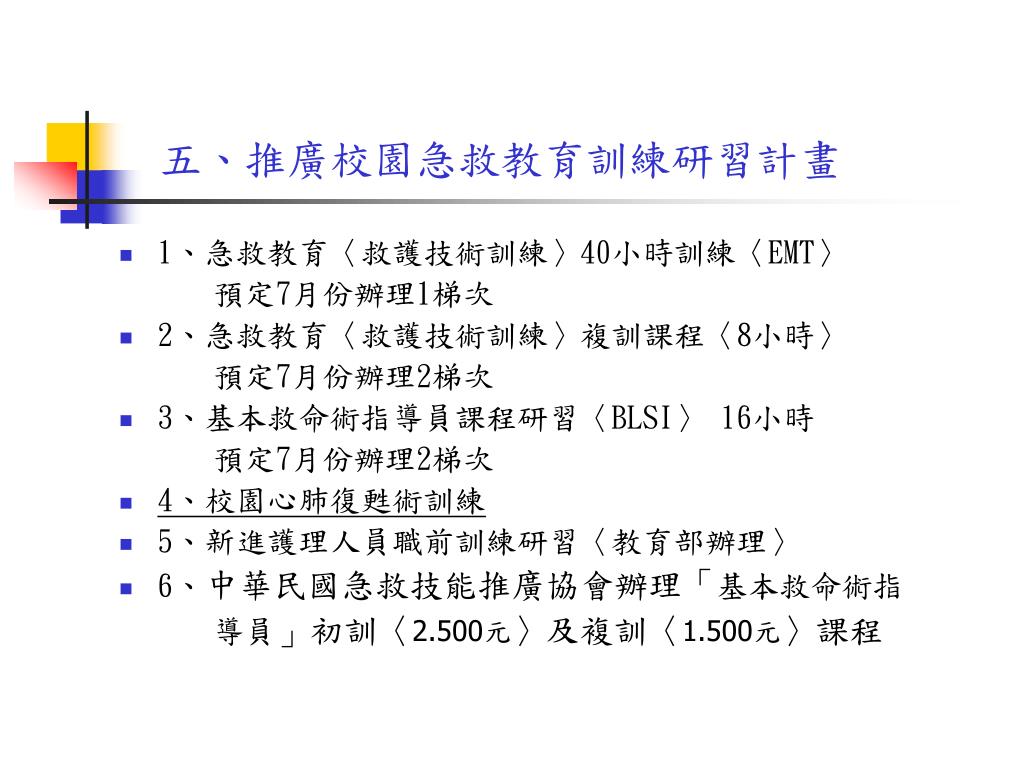 五、推廣校園急救教育訓練研習計畫

1、急救教育〈救護技術訓練〉40小時訓練〈EMT〉
預定7月份辦理1梯次

2、急救教育〈救護技術訓練〉複訓課程〈8小時〉
預定7月份辦理2梯次

3、基本救命術指導員課程研習〈BLSI〉 16小時
預定7月份辦理2梯次

4、校園心肺復甦術訓練

5、新進護理人員職前訓練研習〈教育部辦理〉

6、中華民國急救技能推廣協會辦理「基本救命術指導員」初訓〈2.500元〉及複訓〈1.500元〉課程